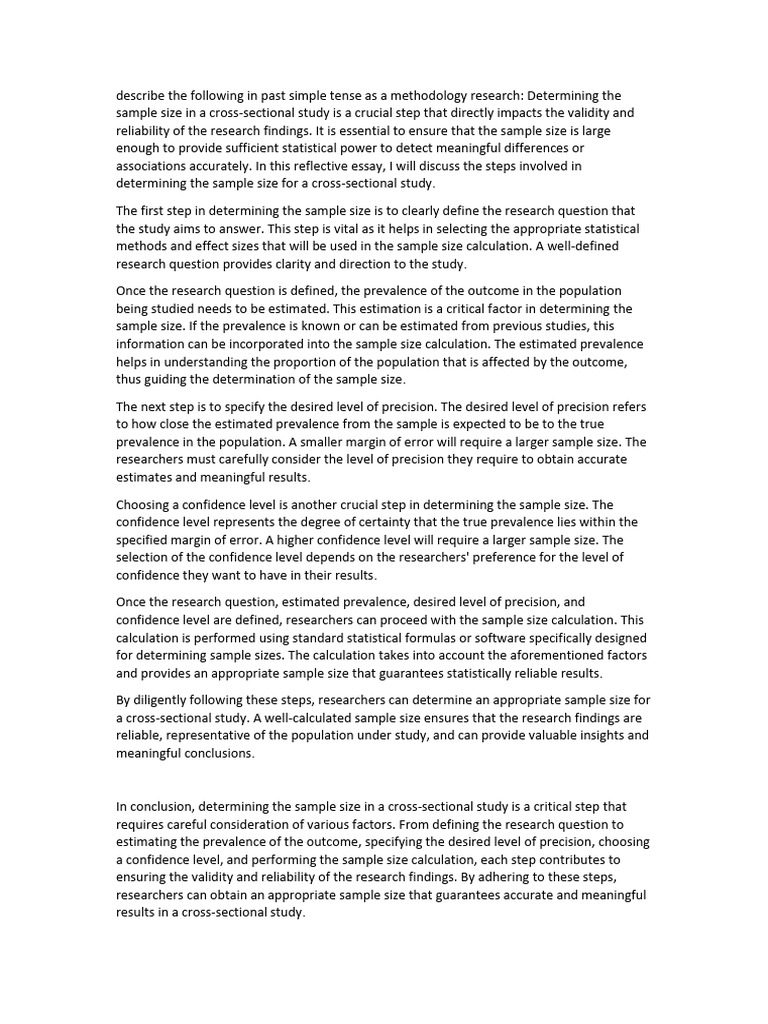 describe the following in past simple tense as a methodology research: Determining the sample size in a cross-sectional study is a crucial step that directly impacts the validity and reliability of the research findings. It is essential to ensure that the sample size is large enough to provide sufficient statistical power to detect meaningful differences or associations accurately. In this reflective essay, I will discuss the steps involved in determining the sample size for a cross-sectional study.

The first step in determining the sample size is to clearly define the research question that the study aims to answer. This step is vital as it helps in selecting the appropriate statistical methods and effect sizes that will be used in the sample size calculation. A well-defined research question provides clarity and direction to the study.

Once the research question is defined, the prevalence of the outcome in the population being studied needs to be estimated. This estimation is a critical factor in determining the sample size. If the prevalence is known or can be estimated from previous studies, this information can be incorporated into the sample size calculation. The estimated prevalence helps in understanding the proportion of the population that is affected by the outcome, thus guiding the determination of the sample size.

The next step is to specify the desired level of precision. The desired level of precision refers to how close the estimated prevalence from the sample is expected to be to the true prevalence in the population. A smaller margin of error will require a larger sample size. The researchers must carefully consider the level of precision they require to obtain accurate estimates and meaningful results.

Choosing a confidence level is another crucial step in determining the sample size. The confidence level represents the degree of certainty that the true prevalence lies within the specified margin of error. A higher confidence level will require a larger sample size. The selection of the confidence level depends on the researchers' preference for the level of confidence they want to have in their results.

Once the research question, estimated prevalence, desired level of precision, and confidence level are defined, researchers can proceed with the sample size calculation. This calculation is performed using standard statistical formulas or software specifically designed for determining sample sizes. The calculation takes into account the aforementioned factors and provides an appropriate sample size that guarantees statistically reliable results.

By diligently following these steps, researchers can determine an appropriate sample size for a cross-sectional study. A well-calculated sample size ensures that the research findings are reliable, representative of the population under study, and can provide valuable insights and meaningful conclusions.

In conclusion, determining the sample size in a cross-sectional study is a critical step that requires careful consideration of various factors. From defining the research question to estimating the prevalence of the outcome, specifying the desired level of precision, choosing a confidence level, and performing the sample size calculation, each step contributes to ensuring the validity and reliability of the research findings. By adhering to these steps, researchers can obtain an appropriate sample size that guarantees accurate and meaningful results in a cross-sectional study.